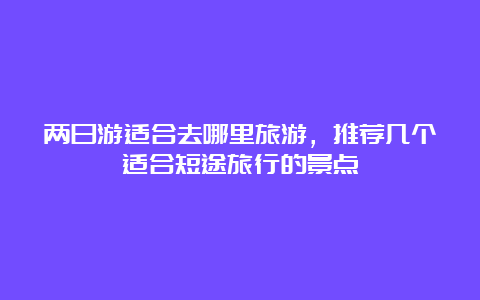 两日游适合去哪里旅游，推荐几个适合短途旅行的景点